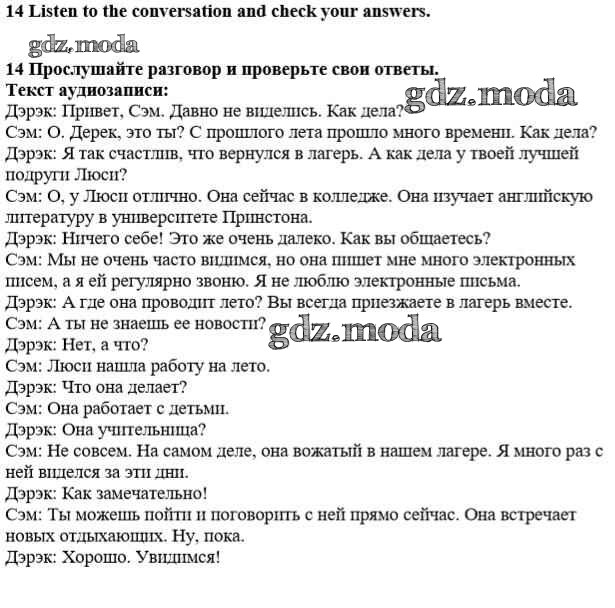 14 Listen to the conversation and check your answers.

gdz.moda

14 Прослушайте разговор и проверьте свои ответы.
Текст аудиозаписи:

gdz.moda

Дэрэк: Привет, Сэм. Давно не виделись. Как дела?
Сэм: О. Дерек, это ты? С прошлого лета прошло много времени. Как дела?
Дэрэк: Я так счастлив, что вернулся в лагерь. А как дела у твоей лучшей подруги Люси?
Сэм: О, у Люси отлично. Она сейчас в колледже. Она изучает английскую литературу в университете Принстона.
Дэрэк: Ничего себе! Это же очень далеко. Как вы общаетесь?
Сэм: Мы не очень часто видимся, но она пишет мне много электронных писем, а я ей регулярно звоню. Я не люблю электронные письма.
Дэрэк: А где она проводит лето? Вы всегда приезжаете в лагерь вместе.
Сэм: А ты не знаешь ее новости?

gdz.moda

Дэрэк: Нет, а что?
Сэм: Люси нашла работу на лето.
Дэрэк: Что она делает?
Сэм: Она работает с детьми.
Дэрэк: Она учительница?
Сэм: Не совсем. На самом деле, она вожатый в нашем лагере. Я много раз с ней виделся за эти дни.
Дэрэк: Как замечательно!
Сэм: Ты можешь пойти и поговорить с ней прямо сейчас. Она встречает новых отдыхающих. Ну, пока.
Дэрэк: Хорошо. Увидимся!